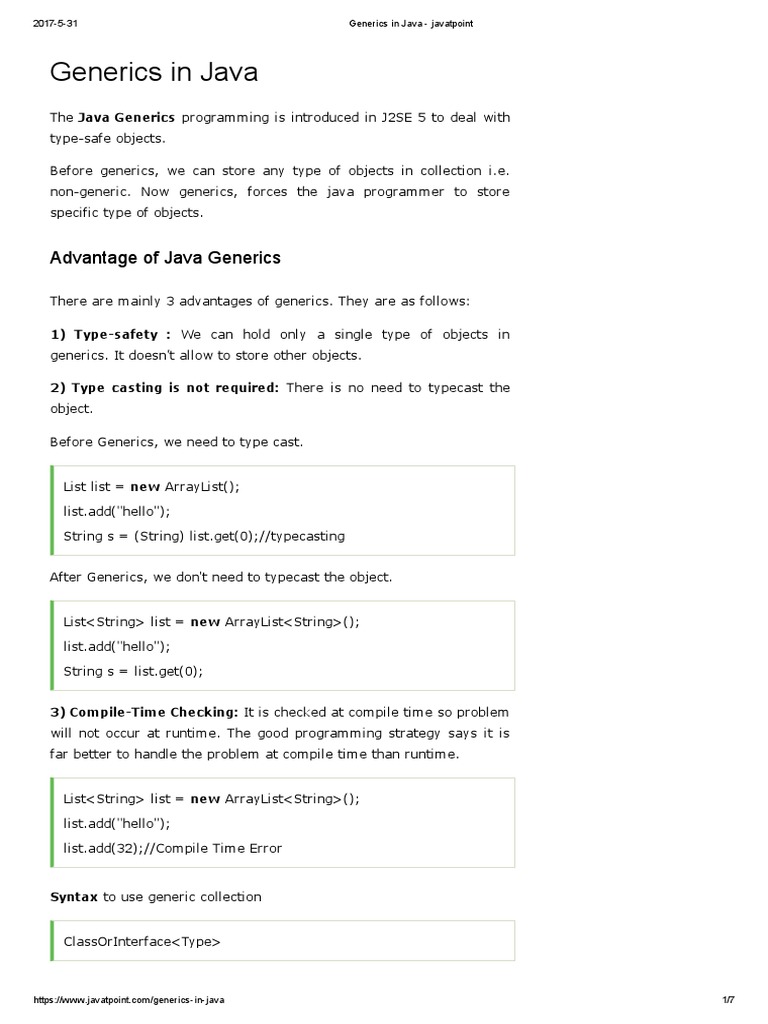 2017-5-31 Generics in Java - javatpoint

Generics in Java

The Java Generics programming is introduced in J2SE 5 to deal with type-safe objects.

Before generics, we can store any type of objects in collection i.e. non-generic. Now generics, forces the java programmer to store specific type of objects.

Advantage of Java Generics

There are mainly 3 advantages of generics. They are as follows:

1) Type-safety : We can hold only a single type of objects in generics. It doesn't allow to store other objects.

2) Type casting is not required: There is no need to typecast the object.

Before Generics, we need to type cast.

List list = new ArrayList();
list.add("hello");
String s = (String) list.get(0);//typecasting

After Generics, we don't need to typecast the object.

List<String> list = new ArrayList<String>();
list.add("hello");
String s = list.get(0);

3) Compile-Time Checking: It is checked at compile time so problem will not occur at runtime. The good programming strategy says it is far better to handle the problem at compile time than runtime.

List<String> list = new ArrayList<String>();
list.add("hello");
list.add(32);//Compile Time Error

Syntax to use generic collection

ClassOrInterface<Type>

https://www.javatpoint.com/generics-in-java 1/7